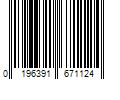 0 196391 671124